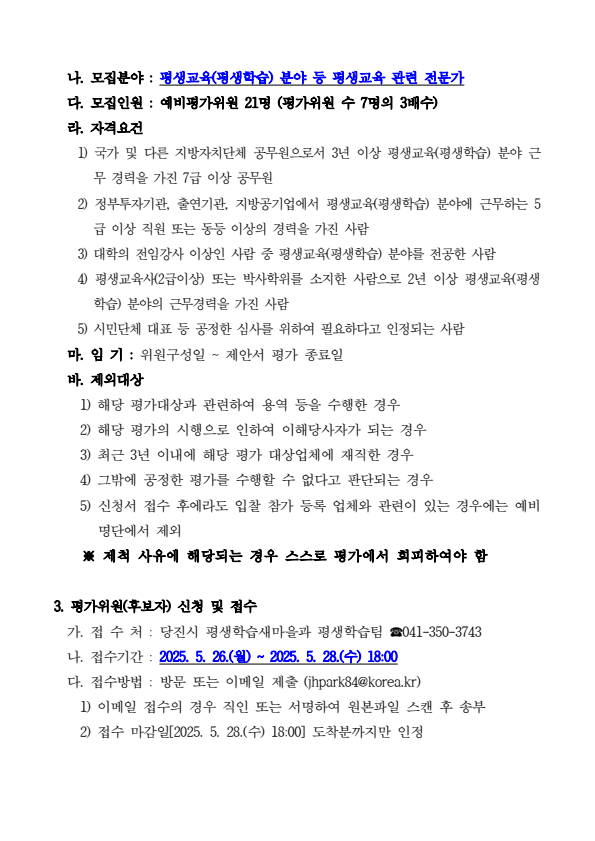 나. 모집분야 : 평생교육(평생학습) 분야 등 평생교육 관련 전문가

다. 모집인원 : 예비평가위원 21명 (평가위원 수 7명의 3배수)

라. 자격요건

1) 국가 및 다른 지방자치단체 공무원으로서 3년 이상 평생교육(평생학습) 분야 근무 경력을 가진 7급 이상 공무원

2) 정부투자기관, 출연기관, 지방공기업에서 평생교육(평생학습) 분야에 근무하는 5급 이상 직원 또는 동등 이상의 경력을 가진 사람

3) 대학의 전임강사 이상인 사람 중 평생교육(평생학습) 분야를 전공한 사람

4) 평생교육사(2급이상) 또는 박사학위를 소지한 사람으로 2년 이상 평생교육(평생학습) 분야의 근무경력을 가진 사람

5) 시민단체 대표 등 공정한 심사를 위하여 필요하다고 인정되는 사람

마. 임 기 : 위원구성일 ~ 제안서 평가 종료일

바. 제외대상

1) 해당 평가대상과 관련하여 용역 등을 수행한 경우

2) 해당 평가의 시행으로 인하여 이해당사자가 되는 경우

3) 최근 3년 이내에 해당 평가 대상업체에 재직한 경우

4) 그밖에 공정한 평가를 수행할 수 없다고 판단되는 경우

5) 신청서 접수 후에라도 입찰 참가 등록 업체와 관련이 있는 경우에는 예비명단에서 제외

※ 제척 사유에 해당되는 경우 스스로 평가에서 회피하여야 함

3. 평가위원(후보자) 신청 및 접수

가. 접 수 처 : 당진시 평생학습새마을과 평생학습팀 ☎041-350-3743

나. 접수기간 : 2025. 5. 26.(월) ~ 2025. 5. 28.(수) 18:00

다. 접수방법 : 방문 또는 이메일 제출 (jhpark84@korea.kr)

1) 이메일 접수의 경우 직인 또는 서명하여 원본파일 스캔 후 송부

2) 접수 마감일[2025. 5. 28.(수) 18:00] 도착분까지만 인정